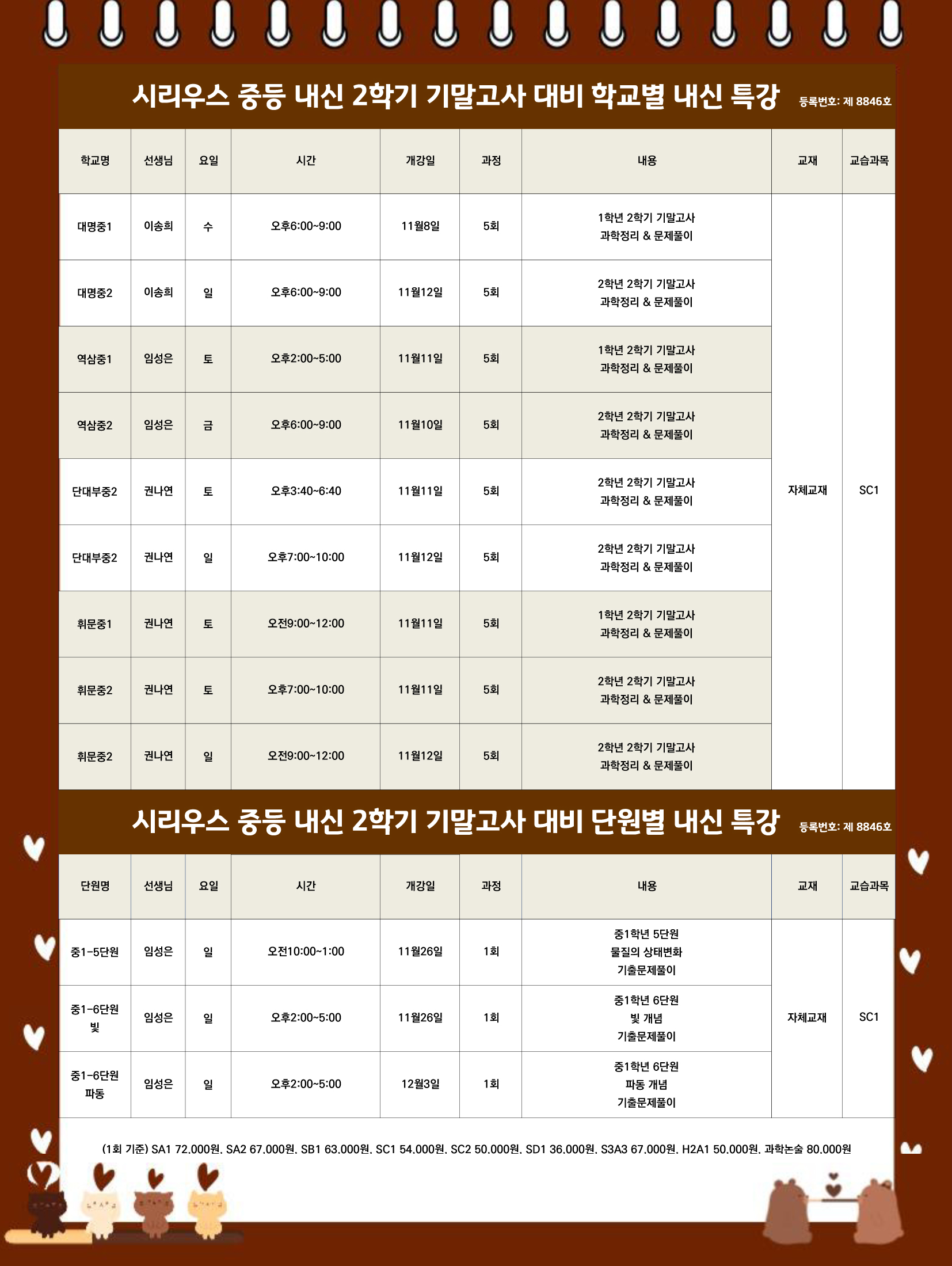 시리우스 중등 내신 2학기 기말고사 대비 학교별 내신 특강
등록번호: 제 8846호

| 학교명 | 선생님 | 요일 | 시간 | 개강일 | 과정 | 내용 | 교재 | 교습과목 |
|---|---|---|---|---|---|---|---|---|
| 대명중1 | 이송희 | 수 | 오후6:00~9:00 | 11월8일 | 5회 | 1학년 2학기 기말고사 과학정리 & 문제풀이 | 자체교재 | SC1 |
| 대명중2 | 이송희 | 일 | 오후6:00~9:00 | 11월12일 | 5회 | 2학년 2학기 기말고사 과학정리 & 문제풀이 | | |
| 역삼중1 | 임성은 | 토 | 오후2:00~5:00 | 11월11일 | 5회 | 1학년 2학기 기말고사 과학정리 & 문제풀이 | | |
| 역삼중2 | 임성은 | 금 | 오후6:00~9:00 | 11월10일 | 5회 | 2학년 2학기 기말고사 과학정리 & 문제풀이 | | |
| 단대부중2 | 권나연 | 토 | 오후3:40~6:40 | 11월11일 | 5회 | 2학년 2학기 기말고사 과학정리 & 문제풀이 | | |
| 단대부중2 | 권나연 | 일 | 오후7:00~10:00 | 11월12일 | 5회 | 2학년 2학기 기말고사 과학정리 & 문제풀이 | | |
| 휘문중1 | 권나연 | 토 | 오전9:00~12:00 | 11월11일 | 5회 | 1학년 2학기 기말고사 과학정리 & 문제풀이 | | |
| 휘문중2 | 권나연 | 토 | 오후7:00~10:00 | 11월11일 | 5회 | 2학년 2학기 기말고사 과학정리 & 문제풀이 | | |
| 휘문중2 | 권나연 | 일 | 오전9:00~12:00 | 11월12일 | 5회 | 2학년 2학기 기말고사 과학정리 & 문제풀이 | | |

시리우스 중등 내신 2학기 기말고사 대비 단원별 내신 특강
등록번호: 제 8846호

| 단원명 | 선생님 | 요일 | 시간 | 개강일 | 과정 | 내용 | 교재 | 교습과목 |
|---|---|---|---|---|---|---|---|---|
| 중1-5단원 | 임성은 | 일 | 오전10:00~1:00 | 11월26일 | 1회 | 중1학년 5단원 물질의 상태변화 기출문제풀이 | 자체교재 | SC1 |
| 중1-6단원 빛 | 임성은 | 일 | 오후2:00~5:00 | 11월26일 | 1회 | 중1학년 6단원 빛 개념 기출문제풀이 | | |
| 중1-6단원 파동 | 임성은 | 일 | 오후2:00~5:00 | 12월3일 | 1회 | 중1학년 6단원 파동 개념 기출문제풀이 | | |

(1회 기준) SA1 72,000원, SA2 67,000원, SB1 63,000원, SC1 54,000원, SC2 50,000원, SD1 36,000원, S3A3 67,000원, H2A1 50,000원, 과학논술 80,000원